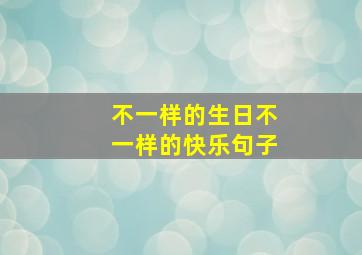 不一样的生日不一样的快乐句子